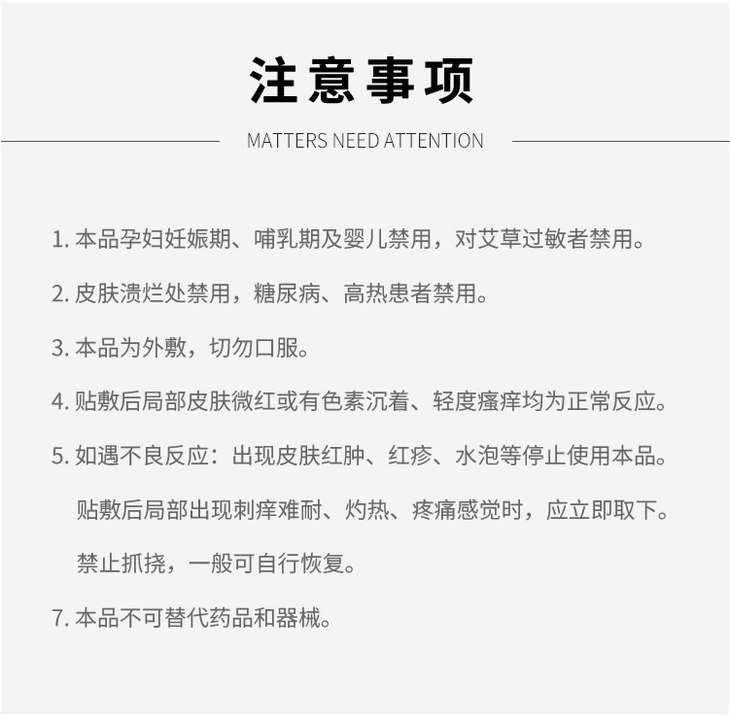 注意事项

MATTERS NEED ATTENTION

1.本品孕妇妊娠期、哺乳期及婴儿禁用，对艾草过敏者禁用。

2.皮肤溃烂处禁用，糖尿病、高热患者禁用。

3.本品为外敷，切勿口服。

4.贴敷后局部皮肤微红或有色素沉着、轻度瘙痒均为正常反应。

5.如遇不良反应：出现皮肤红肿、红疹、水泡等停止使用本品。贴敷后局部出现刺痒难耐、灼热、疼痛感觉时，应立即取下。禁止抓挠，一般可自行恢复。

7.本品不可替代药品和器械。